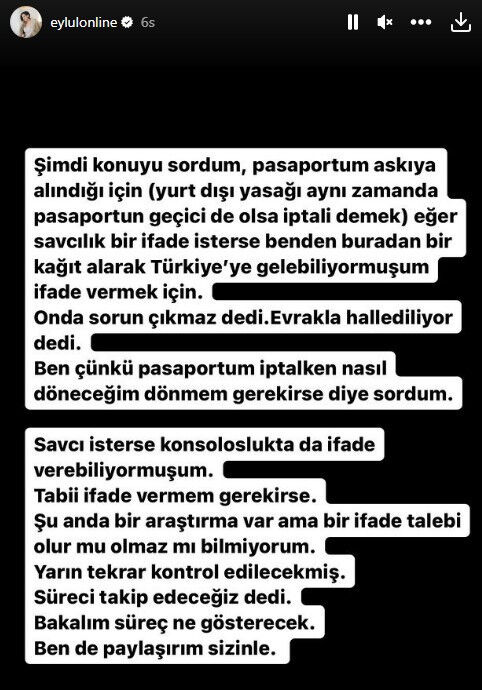 eylulonline 6s

Şimdi konuyu sordum, pasaportum askıya alındığı için (yurt dışı yasağı aynı zamanda pasaportun geçici de olsa iptali demek) eğer savcılık bir ifade isterse benden buradan bir kağıt alarak Türkiye'ye gelebiliyormuşum ifade vermek için.
Onda sorun çıkmaz dedi.Evrakla hallediliyor dedi.
Ben çünkü pasaportum iptalken nasıl döneceğim dönmem gerekirse diye sordum.

Savcı isterse konsoloslukta da ifade verebiliyormuşum.
Tabii ifade vermem gerekirse.
Şu anda bir araştırma var ama bir ifade talebi olur mu olmaz mı bilmiyorum.
Yarın tekrar kontrol edilecekmiş.
Süreci takip edeceğiz dedi.
Bakalım süreç ne gösterecek.
Ben de paylaşırım sizinle.